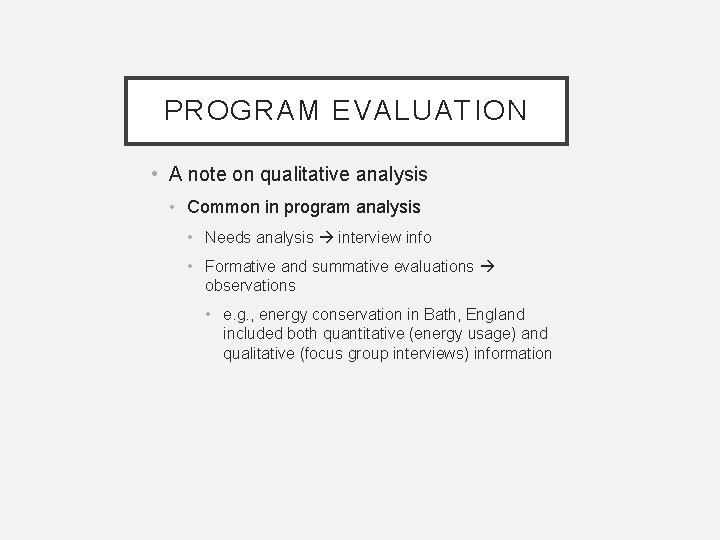 PROGRAM EVALUATION

• A note on qualitative analysis
  • Common in program analysis
    • Needs analysis → interview info
    • Formative and summative evaluations → observations
      • e.g., energy conservation in Bath, England included both quantitative (energy usage) and qualitative (focus group interviews) information